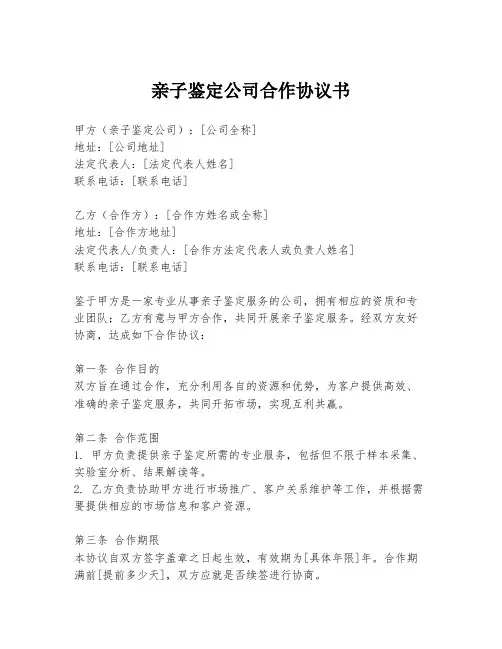 亲子鉴定公司合作协议书

甲方（亲子鉴定公司）：[公司全称]
地址：[公司地址]
法定代表人：[法定代表人姓名]
联系电话：[联系电话]

乙方（合作方）：[合作方姓名或全称]
地址：[合作方地址]
法定代表人/负责人：[合作方法定代表人或负责人姓名]
联系电话：[联系电话]

鉴于甲方是一家专业从事亲子鉴定服务的公司，拥有相应的资质和专业团队；乙方有意与甲方合作，共同开展亲子鉴定服务。经双方友好协商，达成如下合作协议：

第一条 合作目的
双方旨在通过合作，充分利用各自的资源和优势，为客户提供高效、准确的亲子鉴定服务，共同开拓市场，实现互利共赢。

第二条 合作范围
1. 甲方负责提供亲子鉴定所需的专业服务，包括但不限于样本采集、实验室分析、结果解读等。
2. 乙方负责协助甲方进行市场推广、客户关系维护等工作，并根据需要提供相应的市场信息和客户资源。

第三条 合作期限
本协议自双方签字盖章之日起生效，有效期为[具体年限]年。合作期满前[提前多少天]，双方应就是否续签进行协商。